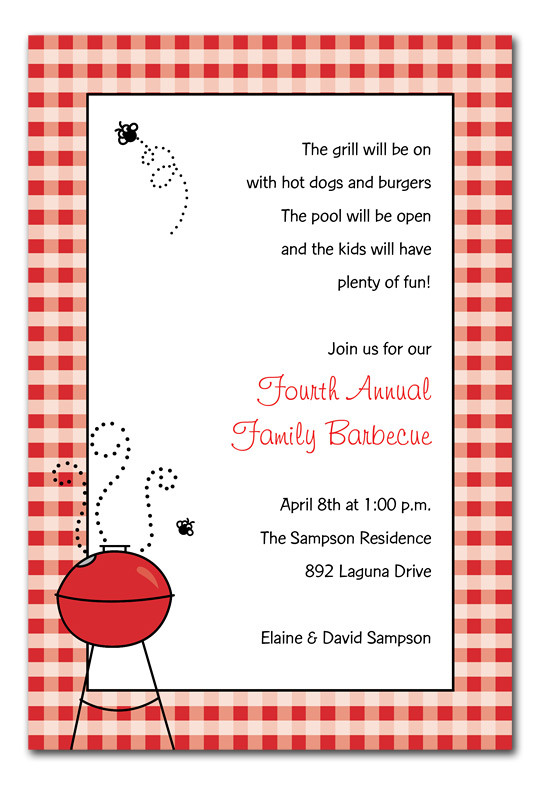 The grill will be on
with hot dogs and burgers
The pool will be open
and the kids will have
plenty of fun!

Join us for our
Fourth Annual
Family Barbecue

April 8th at 1:00 p.m.
The Sampson Residence
892 Laguna Drive

Elaine & David Sampson